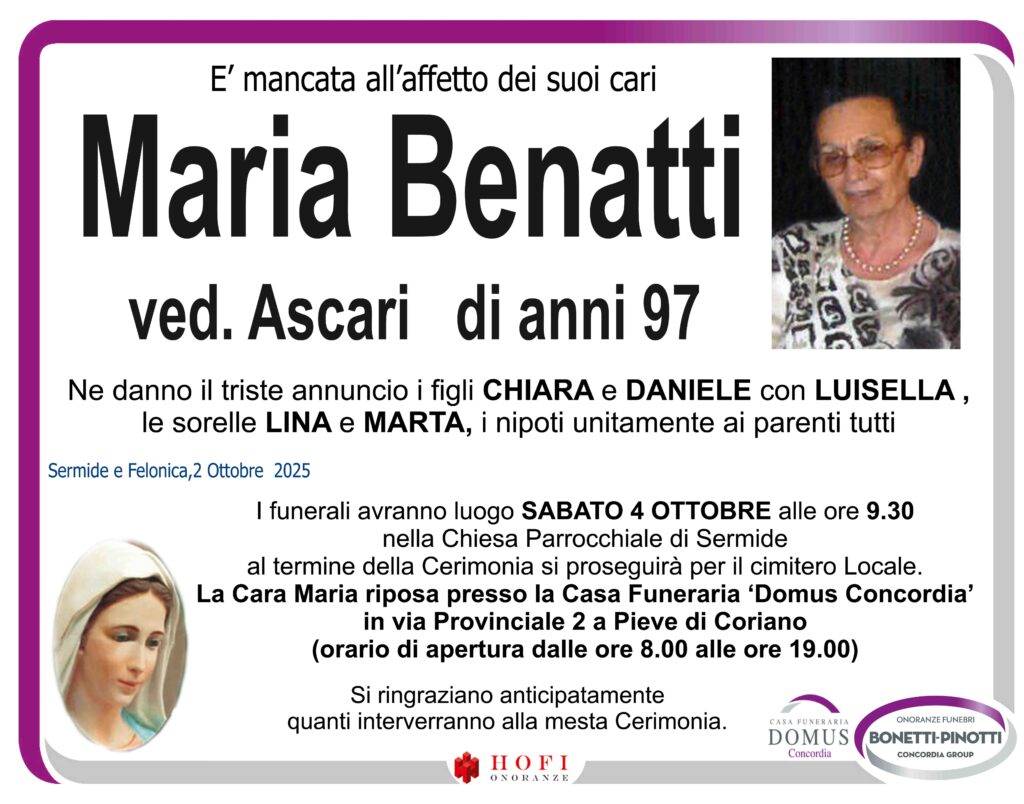 E' mancata all'affetto dei suoi cari

Maria Benatti

ved. Ascari di anni 97

Ne danno il triste annuncio i figli CHIARA e DANIELE con LUISELLA , le sorelle LINA e MARTA, i nipoti unitamente ai parenti tutti

Sermide e Felonica,2 Ottobre 2025

I funerali avranno luogo SABATO 4 OTTOBRE alle ore 9.30
nella Chiesa Parrocchiale di Sermide
al termine della Cerimonia si proseguirà per il cimitero Locale.
La Cara Maria riposa presso la Casa Funeraria 'Domus Concordia'
in via Provinciale 2 a Pieve di Coriano
(orario di apertura dalle ore 8.00 alle ore 19.00)

Si ringraziano anticipatamente
quanti interverranno alla mesta Cerimonia.

HOFI
ONORANZE

CASA FUNERARIA
DOMUS
Concordia

ONORANZE FUNEBRI
BONETTI-PINOTTI
CONCORDIA GROUP